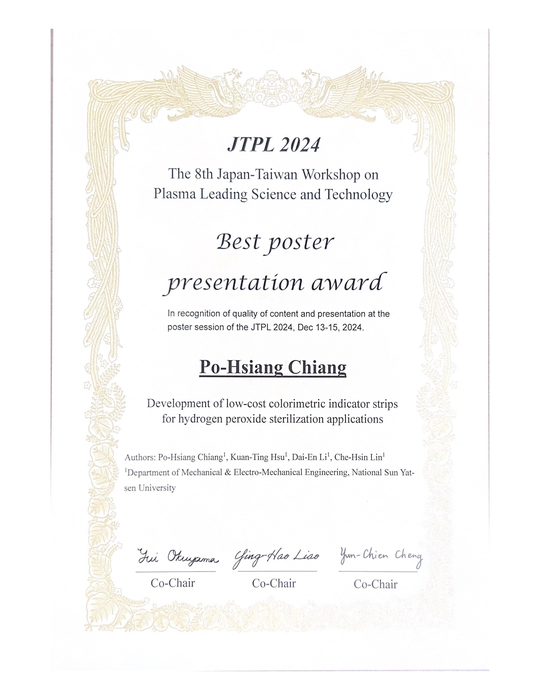 JTPL 2024

The 8th Japan-Taiwan Workshop on Plasma Leading Science and Technology

Best poster presentation award

In recognition of quality of content and presentation at the poster session of the JTPL 2024, Dec 13-15, 2024.

Po-Hsiang Chiang

Development of low-cost colorimetric indicator strips for hydrogen peroxide sterilization applications

Authors: Po-Hsiang Chiang$^1$, Kuan-Ting Hsu$^1$, Dai-En Li$^1$, Che-Hsin Lin$^1$
$^1$Department of Mechanical & Electro-Mechanical Engineering, National Sun Yat-sen University

Yui Okuyama
Co-Chair

Ying-Hao Liao
Co-Chair

Yun-Chien Cheng
Co-Chair